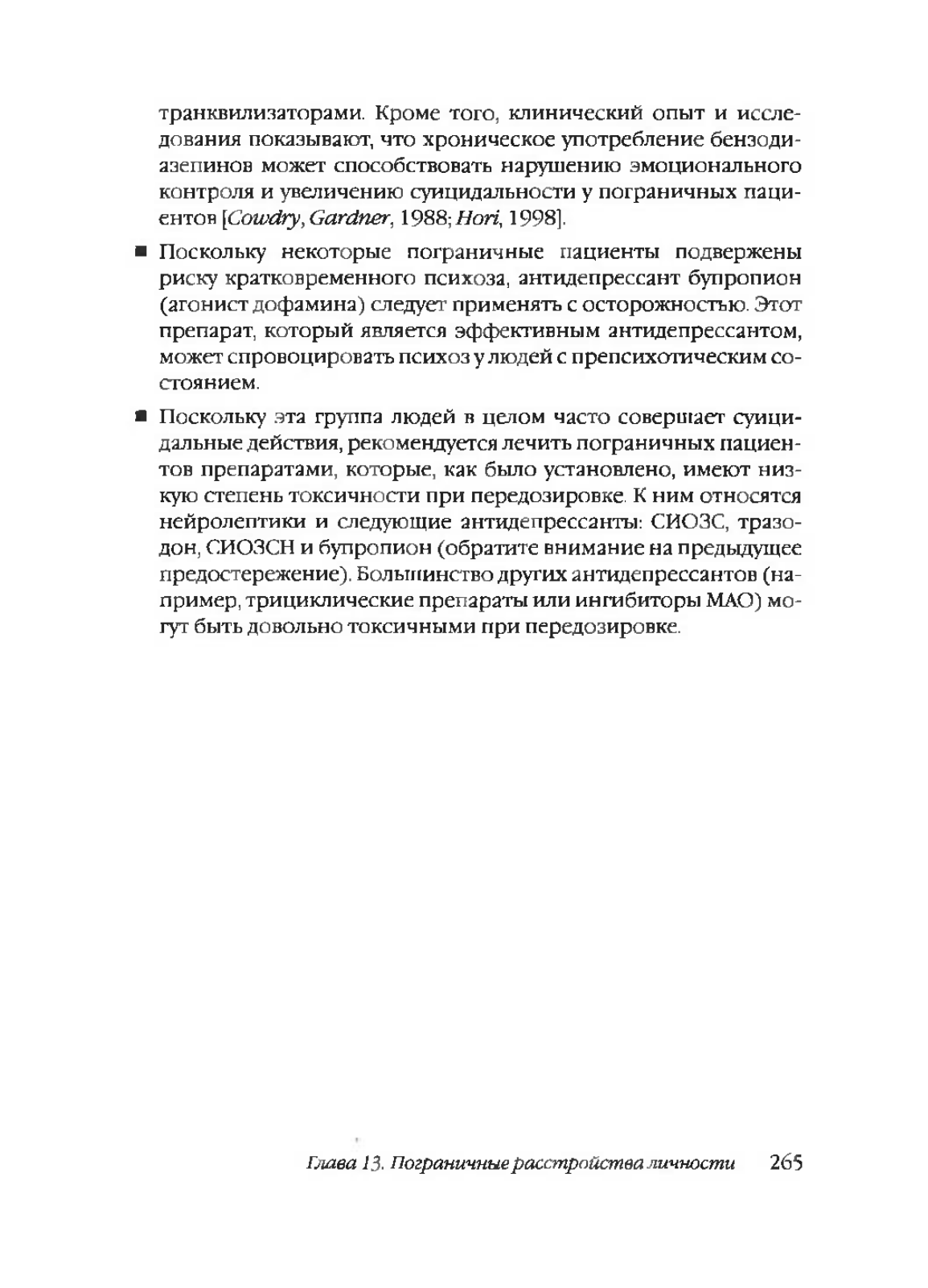 транквилизаторами. Кроме того, клинический опыт и исследования показывают, что хроническое употребление бензодиазепинов может способствовать нарушению эмоционального контроля и увеличению суицидальности у пограничных пациентов [Cowdry, Gardner, 1988; Hori, 1998].

■ Поскольку некоторые пограничные пациенты подвержены риску кратковременного психоза, антидепрессант бупропион (агонист дофамина) следует применять с осторожностью. Этот препарат, который является эффективным антидепрессантом, может спровоцировать психоз у людей с препсихотическим состоянием.

■ Поскольку эта группа людей в целом часто совершает суицидальные действия, рекомендуется лечить пограничных пациентов препаратами, которые, как было установлено, имеют низкую степень токсичности при передозировке. К ним относятся нейролептики и следующие антидепрессанты: СИОЗС, тразодон, СИОЗСН и бупропион (обратите внимание на предыдущее предостережение). Большинство других антидепрессантов (например, трициклические препараты или ингибиторы МАО) могут быть довольно токсичными при передозировке.

Глава 13. Пограничные расстройства личности 265